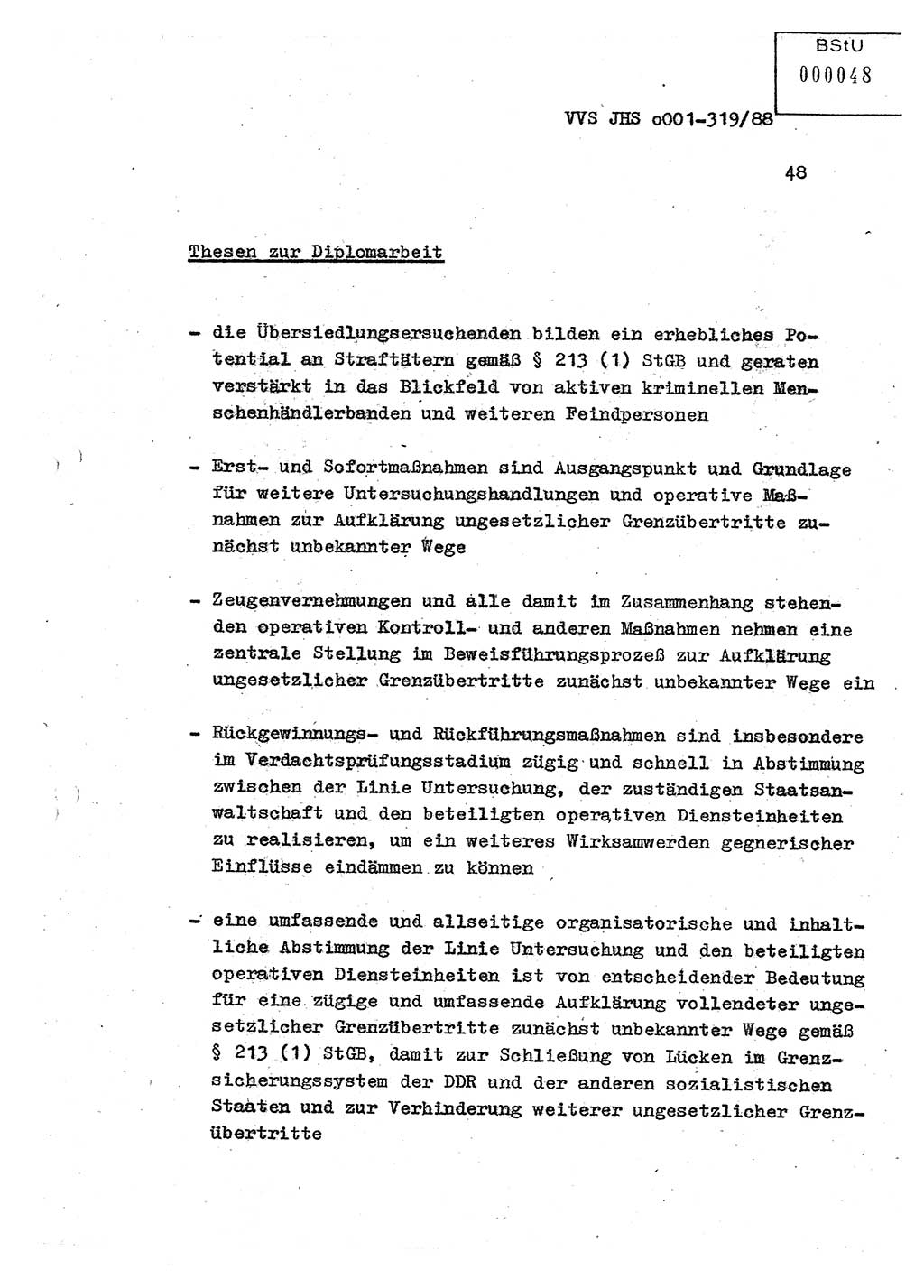 BStU
000048

VVS JHS o001-319/88

48

Thesen zur Diplomarbeit

- die Übersiedlungsersuchenden bilden ein erhebliches Potential an Straftätern gemäß § 213 (1) StGB und geraten verstärkt in das Blickfeld von aktiven kriminellen Menschenhändlerbanden und weiteren Feindpersonen

- Erst- und Sofortmaßnahmen sind Ausgangspunkt und Grundlage für weitere Untersuchungshandlungen und operative Maßnahmen zur Aufklärung ungesetzlicher Grenzübertritte zunächst unbekannter Wege

- Zeugenvernehmungen und alle damit im Zusammenhang stehenden operativen Kontroll- und anderen Maßnahmen nehmen eine zentrale Stellung im Beweisführungsprozeß zur Aufklärung ungesetzlicher Grenzübertritte zunächst unbekannter Wege ein

- Rückgewinnungs- und Rückführungsmaßnahmen sind insbesondere im Verdachtsprüfungsstadium zügig und schnell in Abstimmung zwischen der Linie Untersuchung, der zuständigen Staatsanwaltschaft und den beteiligten operativen Diensteinheiten zu realisieren, um ein weiteres Wirksamwerden gegnerischer Einflüsse eindämmen zu können

- eine umfassende und allseitige organisatorische und inhaltliche Abstimmung der Linie Untersuchung und den beteiligten operativen Diensteinheiten ist von entscheidender Bedeutung für eine zügige und umfassende Aufklärung vollendeter ungesetzlicher Grenzübertritte zunächst unbekannter Wege gemäß § 213 (1) StGB, damit zur Schließung von Lücken im Grenzsicherungssystem der DDR und der anderen sozialistischen Staaten und zur Verhinderung weiterer ungesetzlicher Grenzübertritte